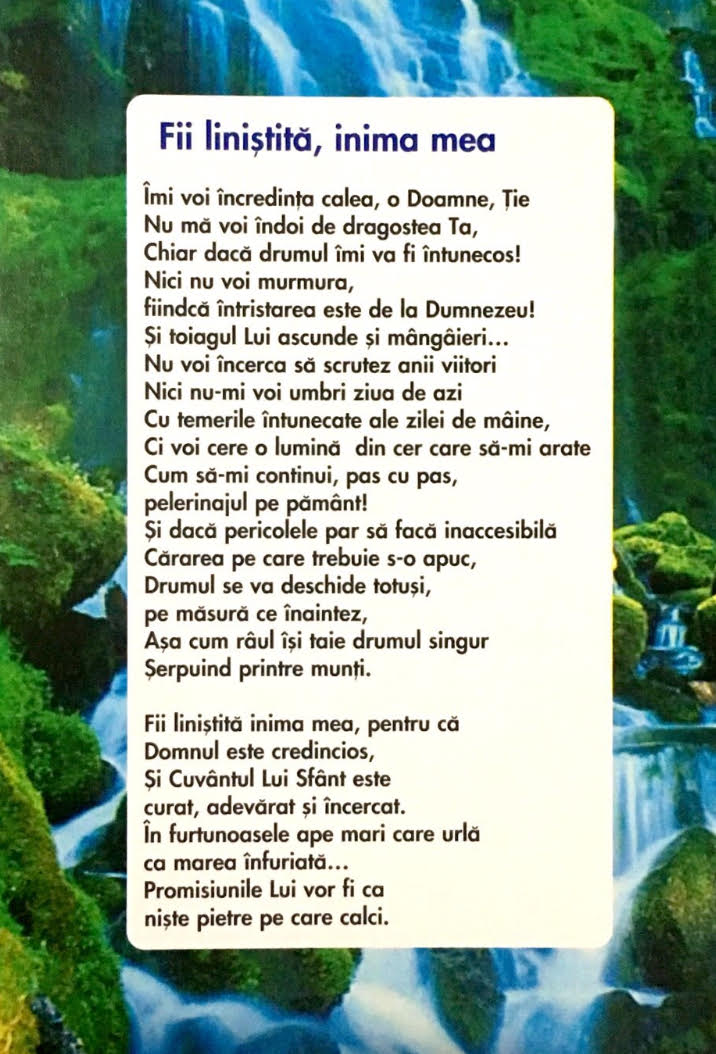 Fii liniștită, inima mea

Îmi voi încredința calea, o Doamne, Ție
Nu mă voi îndoi de dragostea Ta,
Chiar dacă drumul îmi va fi întunecos!
Nici nu voi murmura,
fiindcă întristarea este de la Dumnezeu!
Și toiagul Lui ascunde și mângâieri...
Nu voi încerca să scrutez anii viitori
Nici nu-mi voi umbri ziua de azi
Cu temerile întunecate ale zilei de mâine,
Ci voi cere o lumină din cer care să-mi arate
Cum să-mi continui, pas cu pas,
pelerinajul pe pământ!
Și dacă pericolele par să facă inaccesibilă
Cărarea pe care trebuie s-o apuc,
Drumul se va deschide totuși,
pe măsură ce înaintez,
Așa cum râul își taie drumul singur
Șerpuind printre munți.

Fii liniștită inima mea, pentru că
Domnul este credincios,
Și Cuvântul Lui Sfânt este
curat, adevărat și încercat.
În furtunoasele ape mari care urlă
ca marea înfuriată...
Promisiunile Lui vor fi ca
niște pietre pe care calci.